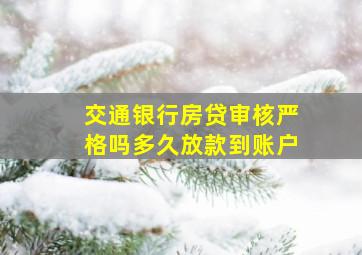 交通银行房贷审核严格吗多久放款到账户